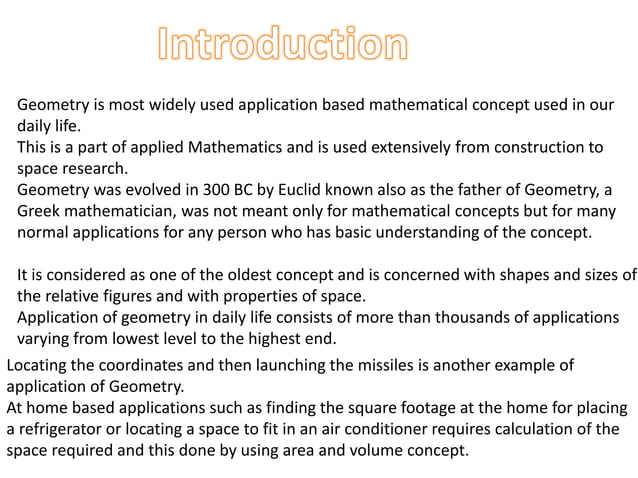 Introduction

Geometry is most widely used application based mathematical concept used in our daily life.
This is a part of applied Mathematics and is used extensively from construction to space research.
Geometry was evolved in 300 BC by Euclid known also as the father of Geometry, a Greek mathematician, was not meant only for mathematical concepts but for many normal applications for any person who has basic understanding of the concept.

It is considered as one of the oldest concept and is concerned with shapes and sizes of the relative figures and with properties of space.
Application of geometry in daily life consists of more than thousands of applications varying from lowest level to the highest end.
Locating the coordinates and then launching the missiles is another example of application of Geometry.
At home based applications such as finding the square footage at the home for placing a refrigerator or locating a space to fit in an air conditioner requires calculation of the space required and this done by using area and volume concept.